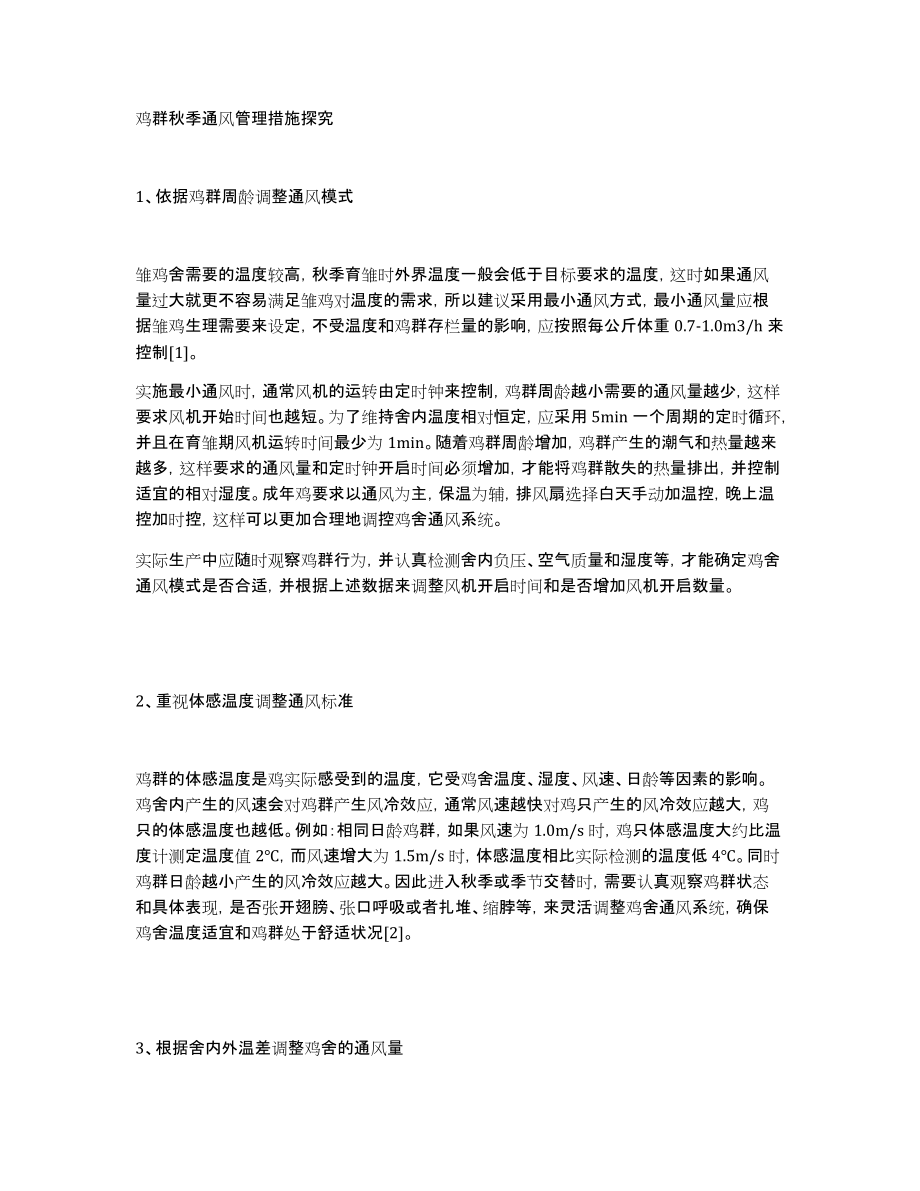 鸡群秋季通风管理措施探究

1、依据鸡群周龄调整通风模式

雏鸡舍需要的温度较高，秋季育雏时外界温度一般会低于目标要求的温度，这时如果通风量过大就更不容易满足雏鸡对温度的需求，所以建议采用最小通风方式，最小通风量应根据雏鸡生理需要来设定，不受温度和鸡群存栏量的影响，应按照每公斤体重 0.7-1.0m3/h 来控制[1]。

实施最小通风时，通常风机的运转由定时钟来控制，鸡群周龄越小需要的通风量越少，这样要求风机开始时间也越短。为了维持舍内温度相对恒定，应采用 5min 一个周期的定时循环，并且在育雏期风机运转时间最少为 1min。随着鸡群周龄增加，鸡群产生的潮气和热量越来越多，这样要求的通风量和定时钟开启时间必须增加，才能将鸡群散失的热量排出，并控制适宜的相对湿度。成年鸡要求以通风为主，保温为辅，排风扇选择白天手动加温控，晚上温控加时控，这样可以更加合理地调控鸡舍通风系统。

实际生产中应随时观察鸡群行为，并认真检测舍内负压、空气质量和湿度等，才能确定鸡舍通风模式是否合适，并根据上述数据来调整风机开启时间和是否增加风机开启数量。

2、重视体感温度调整通风标准

鸡群的体感温度是鸡实际感受到的温度，它受鸡舍温度、湿度、风速、日龄等因素的影响。鸡舍内产生的风速会对鸡群产生风冷效应，通常风速越快对鸡只产生的风冷效应越大，鸡只的体感温度也越低。例如：相同日龄鸡群，如果风速为 1.0m/s 时，鸡只体感温度大约比温度计测定温度值 2℃，而风速增大为 1.5m/s 时，体感温度相比实际检测的温度低 4℃。同时鸡群日龄越小产生的风冷效应越大。因此进入秋季或季节交替时，需要认真观察鸡群状态和具体表现，是否张开翅膀、张口呼吸或者扎堆、缩脖等，来灵活调整鸡舍通风系统，确保鸡舍温度适宜和鸡群处于舒适状况[2]。

3、根据舍内外温差调整鸡舍的通风量